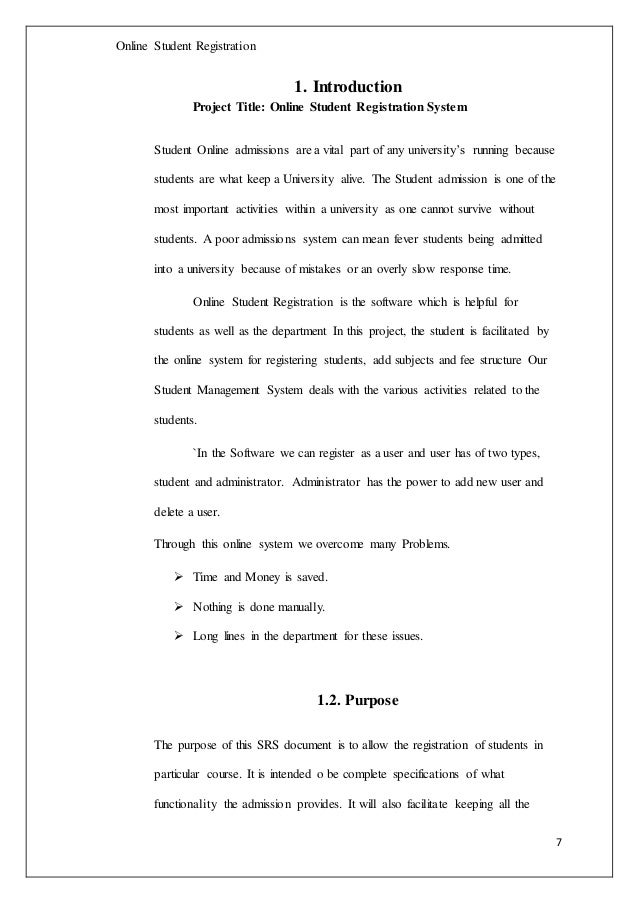 Online Student Registration

1. Introduction

Project Title: Online Student Registration System

Student Online admissions are a vital part of any university's running because students are what keep a University alive. The Student admission is one of the most important activities within a university as one cannot survive without students. A poor admissions system can mean fever students being admitted into a university because of mistakes or an overly slow response time.

Online Student Registration is the software which is helpful for students as well as the department In this project, the student is facilitated by the online system for registering students, add subjects and fee structure Our Student Management System deals with the various activities related to the students.

`In the Software we can register as a user and user has of two types, student and administrator. Administrator has the power to add new user and delete a user.

Through this online system we overcome many Problems.

➢ Time and Money is saved.

➢ Nothing is done manually.

➢ Long lines in the department for these issues.

1.2. Purpose

The purpose of this SRS document is to allow the registration of students in particular course. It is intended o be complete specifications of what functionality the admission provides. It will also facilitate keeping all the

7